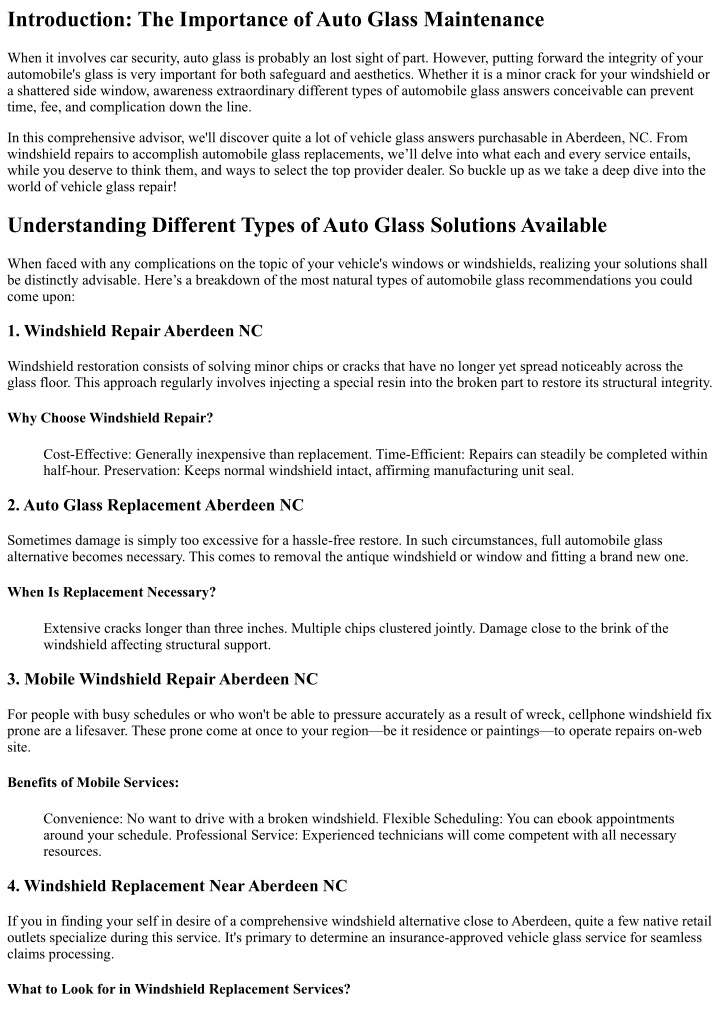 Introduction: The Importance of Auto Glass Maintenance

When it involves car security, auto glass is probably an lost sight of part. However, putting forward the integrity of your automobile's glass is very important for both safeguard and aesthetics. Whether it is a minor crack for your windshield or a shattered side window, awareness extraordinary different types of automobile glass answers conceivable can prevent time, fee, and complication down the line.

In this comprehensive advisor, we'll discover quite a lot of vehicle glass answers purchasable in Aberdeen, NC. From windshield repairs to accomplish automobile glass replacements, we'll delve into what each and every service entails, while you deserve to think them, and ways to select the top provider dealer. So buckle up as we take a deep dive into the world of vehicle glass repair!

Understanding Different Types of Auto Glass Solutions Available

When faced with any complications on the topic of your vehicle's windows or windshields, realizing your solutions shall be distinctly advisable. Here's a breakdown of the most natural types of automobile glass recommendations you could come upon:

1. Windshield Repair Aberdeen NC

Windshield restoration consists of solving minor chips or cracks that have no longer yet spread noticeably across the glass floor. This approach regularly involves injecting a special resin into the broken part to restore its structural integrity.

Why Choose Windshield Repair?

Cost-Effective: Generally inexpensive than replacement. Time-Efficient: Repairs can steadily be completed within half-hour. Preservation: Keeps normal windshield intact, affirming manufacturing unit seal.

2. Auto Glass Replacement Aberdeen NC

Sometimes damage is simply too excessive for a hassle-free restore. In such circumstances, full automobile glass alternative becomes necessary. This comes to removal the antique windshield or window and fitting a brand new one.

When Is Replacement Necessary?

Extensive cracks longer than three inches. Multiple chips clustered jointly. Damage close to the brink of the windshield affecting structural support.

3. Mobile Windshield Repair Aberdeen NC

For people with busy schedules or who won't be able to pressure accurately as a result of wreck, cellphone windshield fix prone are a lifesaver. These prone come at once to your region—be it residence or paintings—to operate repairs on-web site.

Benefits of Mobile Services:

Convenience: No want to drive with a broken windshield. Flexible Scheduling: You can ebook appointments around your schedule. Professional Service: Experienced technicians will come competent with all necessary resources.

4. Windshield Replacement Near Aberdeen NC

If you in finding your self in desire of a comprehensive windshield alternative close to Aberdeen, quite a few native retail outlets specialize during this service. It's primary to determine an insurance-approved vehicle glass service for seamless claims processing.

What to Look for in Windshield Replacement Services?